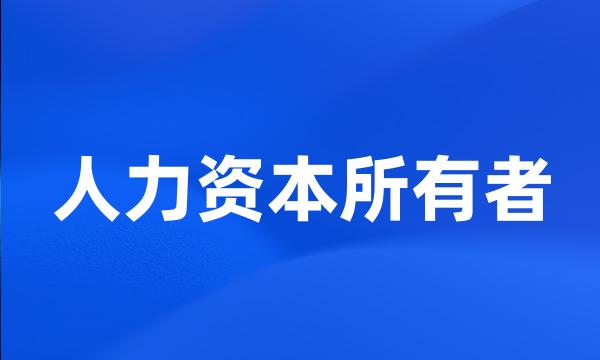 人力资本所有者